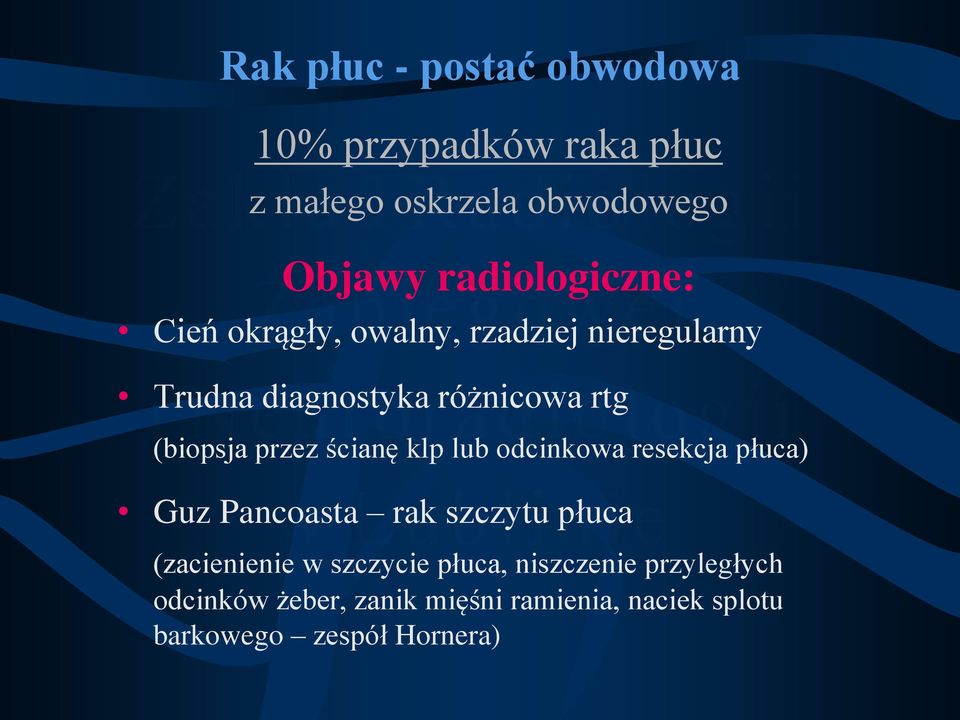 Rak płuc - postać obwodowa

10% przypadków raka płuc

z małego oskrzela obwodowego

Objawy radiologiczne:

• Cień okrągły, owalny, rzadziej nieregularny

• Trudna diagnostyka różnicowa rtg

(biopsja przez ścianę klp lub odcinkowa resekcja płuca)

• Guz Pancoasta – rak szczytu płuca

(zacienienie w szczycie płuca, niszczenie przyległych odcinków żeber, zanik mięśni ramienia, naciek splotu barkowego – zespół Hornera)